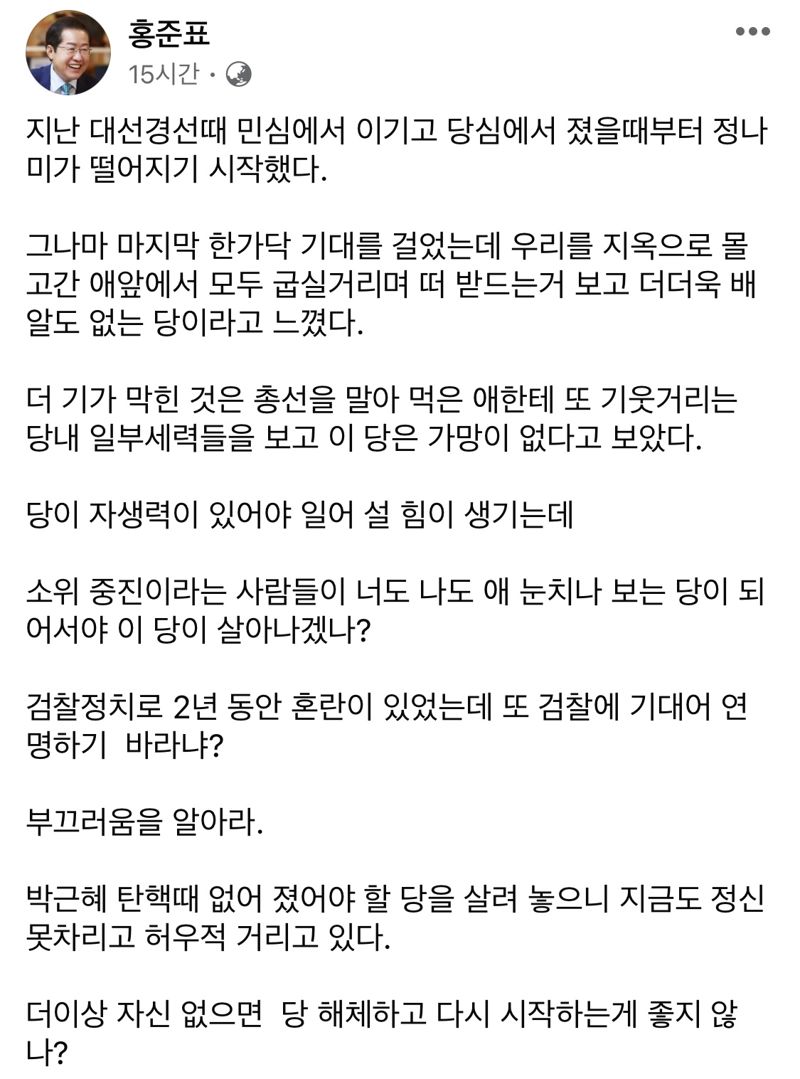 홍준표
15시간 ·

지난 대선경선때 민심에서 이기고 당심에서 졌을때부터 정나미가 떨어지기 시작했다.

그나마 마지막 한가닥 기대를 걸었는데 우리를 지옥으로 몰고간 애앞에서 모두 굽실거리며 떠 받드는거 보고 더더욱 배알도 없는 당이라고 느꼈다.

더 기가 막힌 것은 총선을 말아 먹은 애한테 또 기웃거리는 당내 일부세력들을 보고 이 당은 가망이 없다고 보았다.

당이 자생력이 있어야 일어 설 힘이 생기는데

소위 중진이라는 사람들이 너도 나도 애 눈치나 보는 당이 되어서야 이 당이 살아나겠나?

검찰정치로 2년 동안 혼란이 있었는데 또 검찰에 기대어 연명하기 바라냐?

부끄러움을 알아라.

박근혜 탄핵때 없어 졌어야 할 당을 살려 놓으니 지금도 정신 못차리고 허우적 거리고 있다.

더이상 자신 없으면 당 해체하고 다시 시작하는게 좋지 않나?